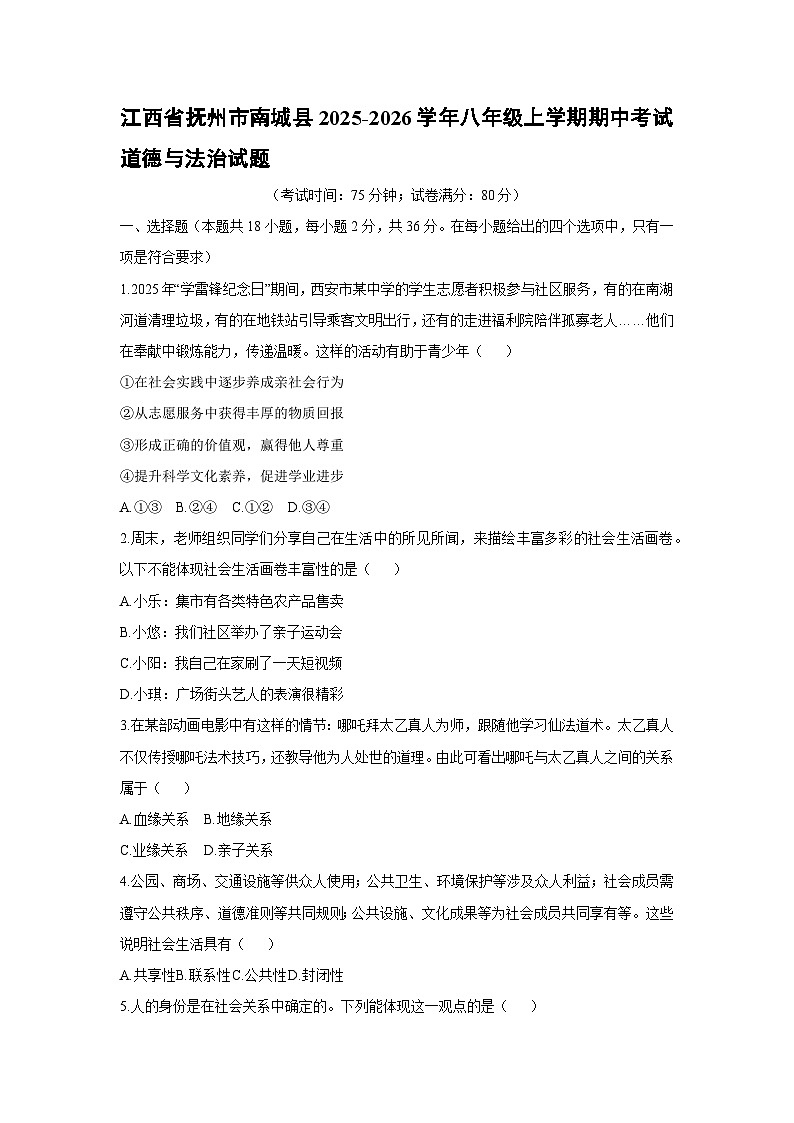 江西省抚州市南城县2025-2026学年八年级上学期期中考试道德与法治试题

（考试时间：75分钟；试卷满分：80分）

一、选择题（本题共18小题，每小题2分，共36分。在每小题给出的四个选项中，只有一项是符合要求）

1.2025年“学雷锋纪念日”期间，西安市某中学的学生志愿者积极参与社区服务，有的在南湖河道清理垃圾，有的在地铁站引导乘客文明出行，还有的走进福利院陪伴孤寡老人……他们在奉献中锻炼能力，传递温暖。这样的活动有助于青少年（　）

①在社会实践中逐步养成亲社会行为

②从志愿服务中获得丰厚的物质回报

③形成正确的价值观，赢得他人尊重

④提升科学文化素养，促进学业进步

A.①③　B.②④　C.①②　D.③④

2.周末，老师组织同学们分享自己在生活中的所见所闻，来描绘丰富多彩的社会生活画卷。以下不能体现社会生活画卷丰富性的是（　）

A.小乐：集市有各类特色农产品售卖

B.小悠：我们社区举办了亲子运动会

C.小阳：我自己在家刷了一天短视频

D.小琪：广场街头艺人的表演很精彩

3.在某部动画电影中有这样的情节：哪吒拜太乙真人为师，跟随他学习仙法道术。太乙真人不仅传授哪吒法术技巧，还教导他为人处世的道理。由此可看出哪吒与太乙真人之间的关系属于（　）

A.血缘关系　B.地缘关系

C.业缘关系　D.亲子关系

4.公园、商场、交通设施等供众人使用；公共卫生、环境保护等涉及众人利益；社会成员需遵守公共秩序、道德准则等共同规则；公共设施、文化成果等为社会成员共同享有等。这些说明社会生活具有（　）

A.共享性B.联系性C.公共性D.封闭性

5.人的身份是在社会关系中确定的。下列能体现这一观点的是（　）